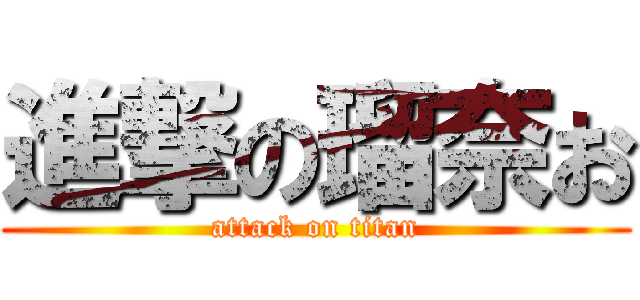 進撃の瑠奈お
attack on titan